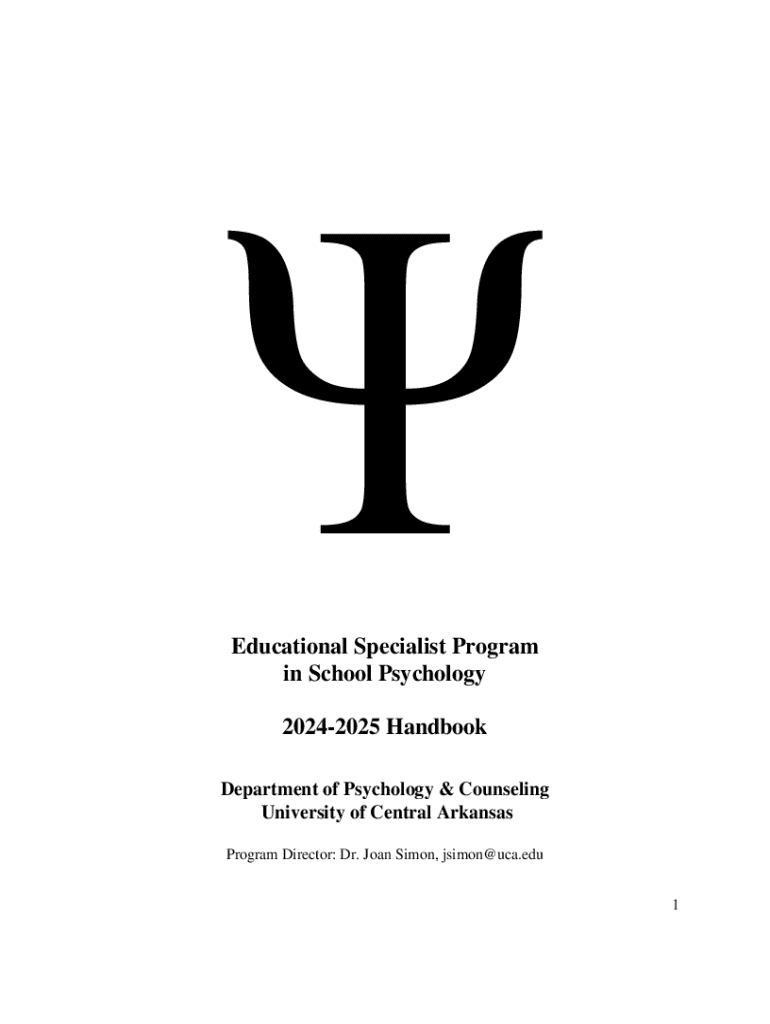 Ψ

Educational Specialist Program
in School Psychology

2024-2025 Handbook

Department of Psychology & Counseling
University of Central Arkansas

Program Director: Dr. Joan Simon, jsimon@uca.edu

1